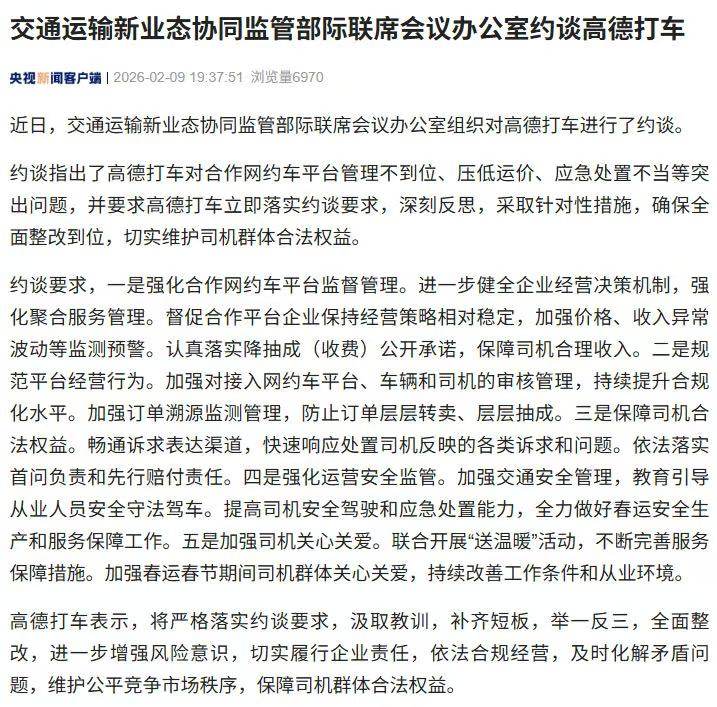 交通运输新业态协同监管部际联席会议办公室约谈高德打车

央视新闻客户端 | 2026-02-09 19:37:51 浏览量6970

近日，交通运输新业态协同监管部际联席会议办公室组织对高德打车进行了约谈。

约谈指出了高德打车对合作网约车平台管理不到位、压低运价、应急处置不当等突出问题，并要求高德打车立即落实约谈要求，深刻反思，采取针对性措施，确保全面整改到位，切实维护司机群体合法权益。

约谈要求，一是强化合作网约车平台监督管理。进一步健全企业经营决策机制，强化聚合服务管理。督促合作平台企业保持经营策略相对稳定，加强价格、收入异常波动等监测预警。认真落实降抽成（收费）公开承诺，保障司机合理收入。二是规范平台经营行为。加强对接入网约车平台、车辆和司机的审核管理，持续提升合规化水平。加强订单溯源监测管理，防止订单层层转卖、层层抽成。三是保障司机合法权益。畅通诉求表达渠道，快速响应处置司机反映的各类诉求和问题。依法落实首问负责和先行赔付责任。四是强化运营安全监管。加强交通安全管理，教育引导从业人员安全守法驾车。提高司机安全驾驶和应急处置能力，全力做好春运安全生产和服务保障工作。五是加强司机关心关爱。联合开展“送温暖”活动，不断完善服务保障措施。加强春运春节期间司机群体关心关爱，持续改善工作条件和从业环境。

高德打车表示，将严格落实约谈要求，汲取教训，补齐短板，举一反三，全面整改，进一步增强风险意识，切实履行企业责任，依法合规经营，及时化解矛盾问题，维护公平竞争市场秩序，保障司机群体合法权益。